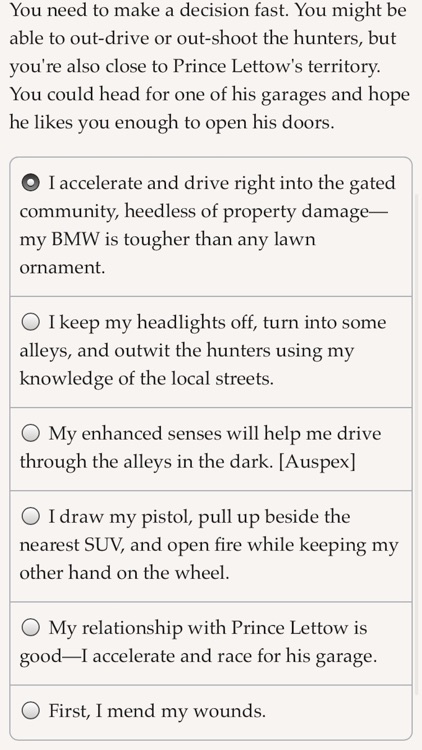 You need to make a decision fast. You might be able to out-drive or out-shoot the hunters, but you're also close to Prince Lettow's territory. You could head for one of his garages and hope he likes you enough to open his doors.

I accelerate and drive right into the gated community, heedless of property damage—my BMW is tougher than any lawn ornament.

I keep my headlights off, turn into some alleys, and outwit the hunters using my knowledge of the local streets.

My enhanced senses will help me drive through the alleys in the dark. [Auspex]

I draw my pistol, pull up beside the nearest SUV, and open fire while keeping my other hand on the wheel.

My relationship with Prince Lettow is good—I accelerate and race for his garage.

First, I mend my wounds.